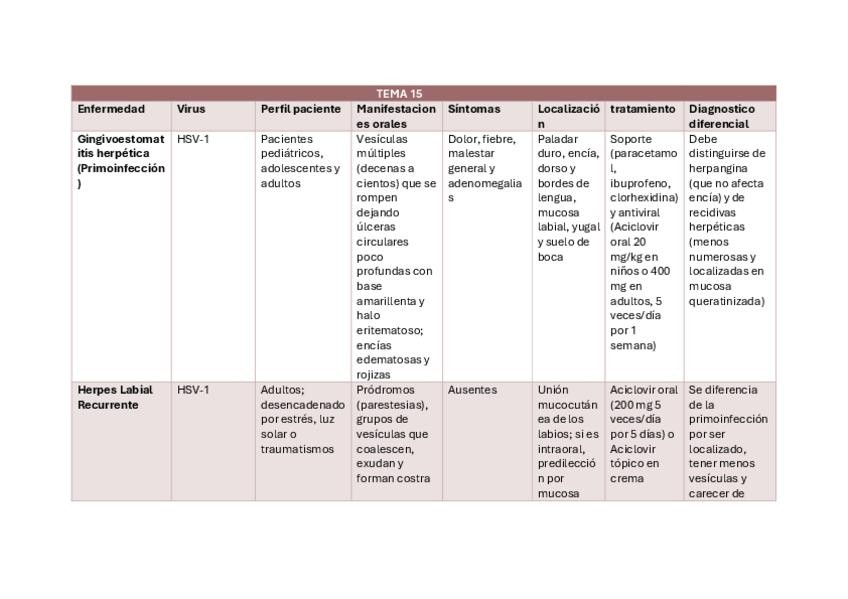 TEMA 15

| Enfermedad | Virus | Perfil paciente | Manifestaciones orales | Síntomas | Localización | tratamiento | Diagnostico diferencial |
|---|---|---|---|---|---|---|---|
| Gingivoestomatitis herpética (Primoinfección) | HSV-1 | Pacientes pediátricos, adolescentes y adultos | Vesículas múltiples (decenas a cientos) que se rompen dejando úlceras circulares poco profundas con base amarillenta y halo eritematoso; encías edematosas y rojizas | Dolor, fiebre, malestar general y adenomegalias | Paladar duro, encía, dorso y bordes de lengua, mucosa labial, yugal y suelo de boca | Soporte (paracetamol, ibuprofeno, clorhexidina) y antiviral (Aciclovir oral 20 mg/kg en niños o 400 mg en adultos, 5 veces/día por 1 semana) | Debe distinguirse de herpangina (que no afecta encía) y de recidivas herpéticas (menos numerosas y localizadas en mucosa queratinizada) |
| Herpes Labial Recurrente | HSV-1 | Adultos; desencadenado por estrés, luz solar o traumatismos | Pródromos (parestesias), grupos de vesículas que coalescen, exudan y forman costra | Ausentes | Unión mucocutánea de los labios; si es intraoral, predilección por mucosa | Aciclovir oral (200 mg 5 veces/día por 5 días) o Aciclovir tópico en crema | Se diferencia de la primoinfección por ser localizado, tener menos vesículas y carecer de |